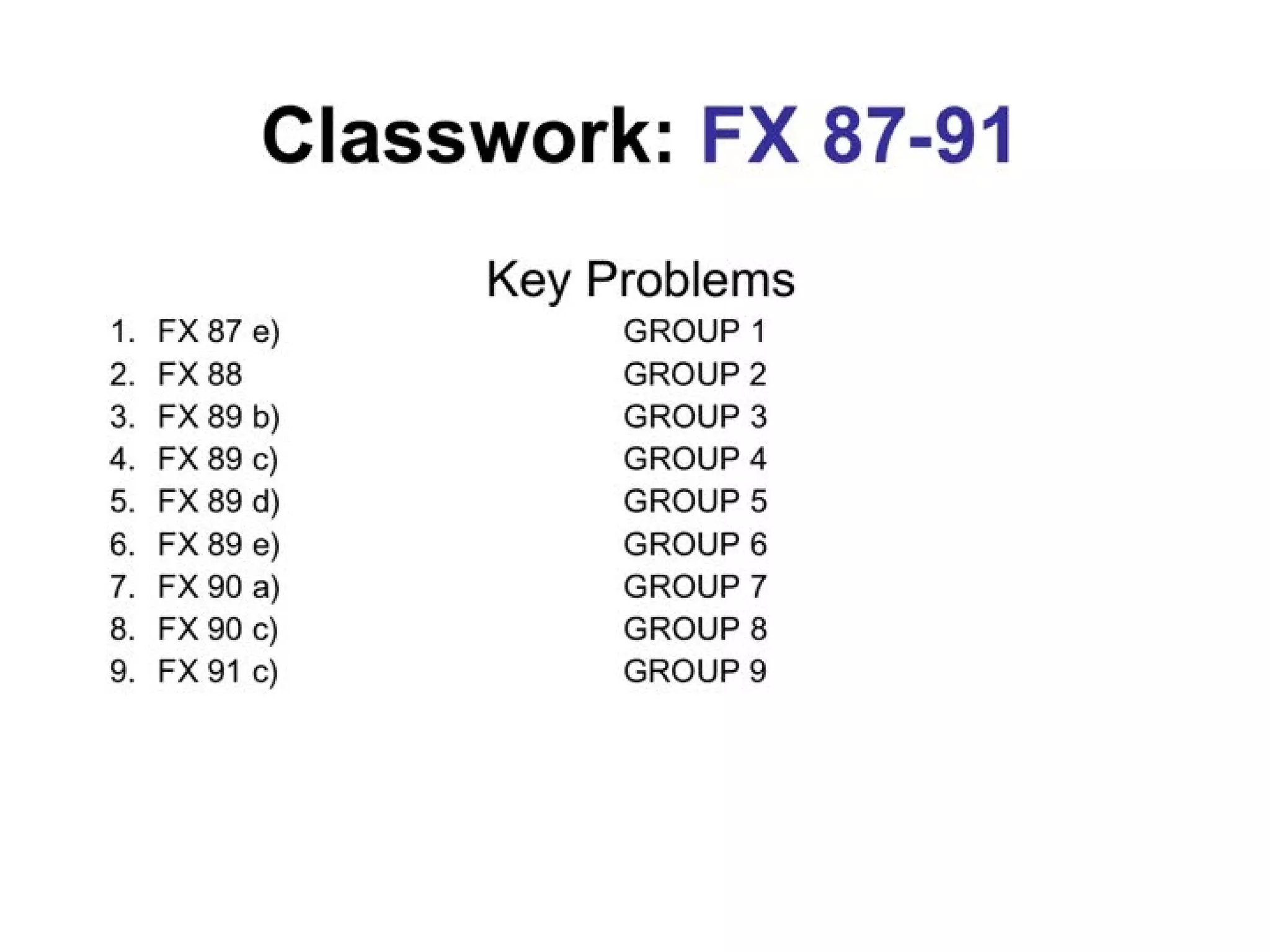 Classwork: FX 87-91

Key Problems

1. FX 87 e) GROUP 1
2. FX 88 GROUP 2
3. FX 89 b) GROUP 3
4. FX 89 c) GROUP 4
5. FX 89 d) GROUP 5
6. FX 89 e) GROUP 6
7. FX 90 a) GROUP 7
8. FX 90 c) GROUP 8
9. FX 91 c) GROUP 9